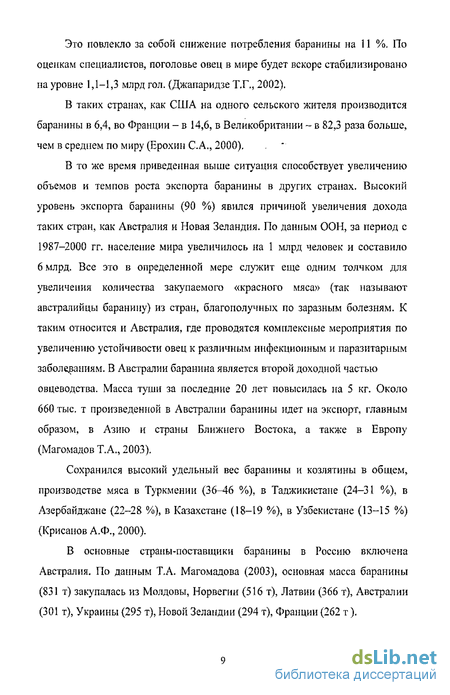 Это повлекло за собой снижение потребления баранины на 11 %. По оценкам специалистов, поголовье овец в мире будет вскоре стабилизировано на уровне 1,1–1,3 млрд гол. (Джапаридзе Т.Г., 2002).

В таких странах, как США на одного сельского жителя производится баранины в 6,4, во Франции – в 14,6, в Великобритании – в 82,3 раза больше, чем в среднем по миру (Ерохин С.А., 2000).

В то же время приведенная выше ситуация способствует увеличению объемов и темпов роста экспорта баранины в других странах. Высокий уровень экспорта баранины (90 %) явился причиной увеличения дохода таких стран, как Австралия и Новая Зеландия. По данным ООН, за период с 1987–2000 гг. население мира увеличилось на 1 млрд человек и составило 6 млрд. Все это в определенной мере служит еще одним толчком для увеличения количества закупаемого «красного мяса» (так называют австралийцы баранину) из стран, благополучных по заразным болезням. К таким относится и Австралия, где проводятся комплексные мероприятия по увеличению устойчивости овец к различным инфекционным и паразитарным заболеваниям. В Австралии баранина является второй доходной частью овцеводства. Масса туши за последние 20 лет повысилась на 5 кг. Около 660 тыс. т произведенной в Австралии баранины идет на экспорт, главным образом, в Азию и страны Ближнего Востока, а также в Европу (Магомадов Т.А., 2003).

Сохранился высокий удельный вес баранины и козлятины в общем, производстве мяса в Туркмении (36–46 %), в Таджикистане (24–31 %), в Азербайджане (22–28 %), в Казахстане (18–19 %), в Узбекистане (13–15 %) (Крисанов А.Ф., 2000).

В основные страны-поставщики баранины в Россию включена Австралия. По данным Т.А. Магомадова (2003), основная масса баранины (831 т) закупалась из Молдовы, Норвегии (516 т), Латвии (366 т), Австралии (301 т), Украины (295 т), Новой Зеландии (294 т), Франции (262 т ).

9

dsLib.net
библиотека диссертаций